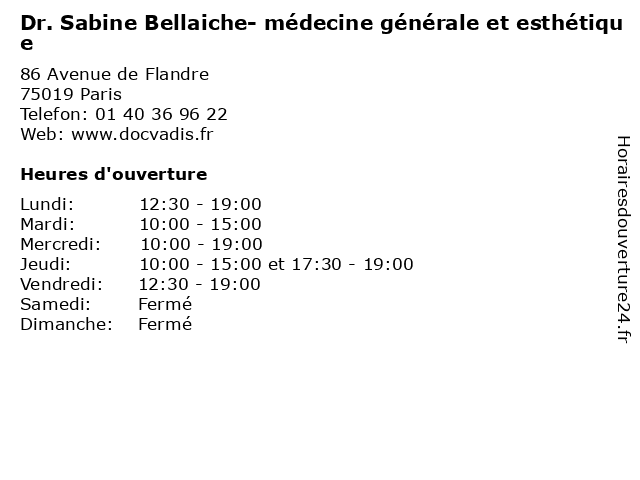 Dr. Sabine Bellaiche- médecine générale et esthétique

86 Avenue de Flandre
75019 Paris
Telefon: 01 40 36 96 22
Web: www.docvadis.fr

Heures d'ouverture

Lundi: 12:30 - 19:00
Mardi: 10:00 - 15:00
Mercredi: 10:00 - 19:00
Jeudi: 10:00 - 15:00 et 17:30 - 19:00
Vendredi: 12:30 - 19:00
Samedi: Fermé
Dimanche: Fermé

Horairesdouverture24.fr